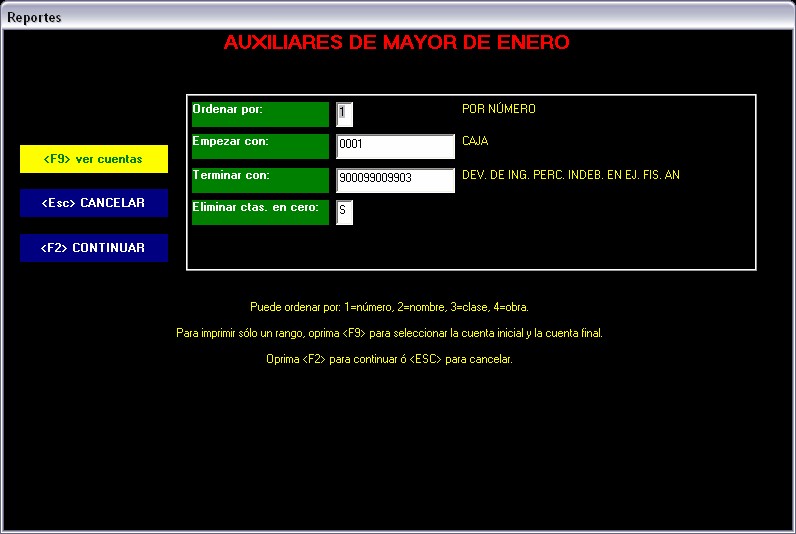 Reportes

AUXILIARES DE MAYOR DE ENERO

<F9> ver cuentas

<Esc> CANCELAR

<F2> CONTINUAR

Ordenar por: 1 POR NÚMERO

Empezar con: 0001 CAJA

Terminar con: 900099009903 DEV. DE ING. PERC. INDEB. EN EJ. FIS. AN

Eliminar ctas. en cero: S

Puede ordenar por: 1=número, 2=nombre, 3=clase, 4=obra.

Para imprimir sólo un rango, oprima <F9> para seleccionar la cuenta inicial y la cuenta final.

Oprima <F2> para continuar ó <ESC> para cancelar.